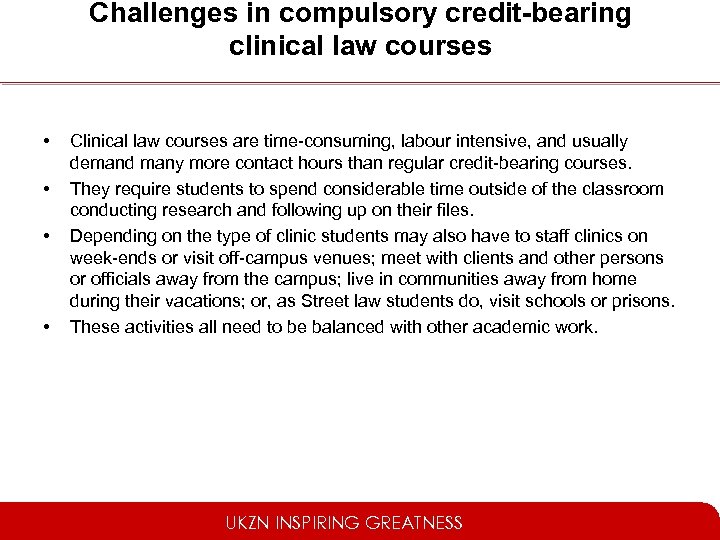 Challenges in compulsory credit-bearing clinical law courses

• Clinical law courses are time-consuming, labour intensive, and usually demand many more contact hours than regular credit-bearing courses.
• They require students to spend considerable time outside of the classroom conducting research and following up on their files.
• Depending on the type of clinic students may also have to staff clinics on week-ends or visit off-campus venues; meet with clients and other persons or officials away from the campus; live in communities away from home during their vacations; or, as Street law students do, visit schools or prisons.
• These activities all need to be balanced with other academic work.

UKZN INSPIRING GREATNESS